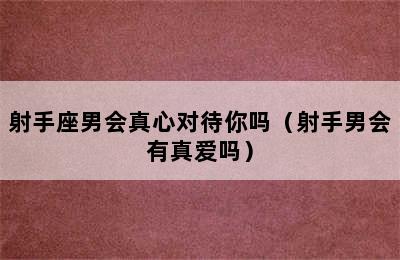 射手座男会真心对待你吗（射手男会有真爱吗）